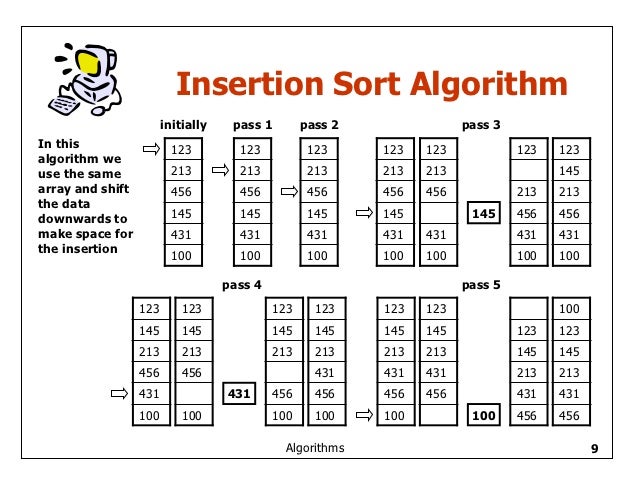 Insertion Sort Algorithm

In this algorithm we use the same array and shift the data downwards to make space for the insertion

initially

| 123 |
|---|
| 213 |
| 456 |
| 145 |
| 431 |
| 100 |

pass 1

| 123 |
|---|
| 213 |
| 456 |
| 145 |
| 431 |
| 100 |

pass 2

| 123 |
|---|
| 213 |
| 456 |
| 145 |
| 431 |
| 100 |

pass 3

| 123 | 123 |
|---|---|
| 213 | 213 |
| 456 | 456 |
| 145 | |
| 431 | 431 |
| 100 | 100 |

145

| 123 | 123 |
|---|---|
| | 145 |
| 213 | 213 |
| 456 | 456 |
| 431 | 431 |
| 100 | 100 |

pass 4

| 123 | 123 |
|---|---|
| 145 | 145 |
| 213 | 213 |
| 456 | 456 |
| 431 | |
| 100 | 100 |

431

| 123 | 123 |
|---|---|
| 145 | 145 |
| 213 | 213 |
| | 431 |
| 456 | 456 |
| 100 | 100 |

pass 5

| 123 | 123 |
|---|---|
| 145 | 145 |
| 213 | 213 |
| 431 | 431 |
| 456 | 456 |
| 100 | |

100

| | 100 |
|---|---|
| 123 | 123 |
| 145 | 145 |
| 213 | 213 |
| 431 | 431 |
| 456 | 456 |

Algorithms

9